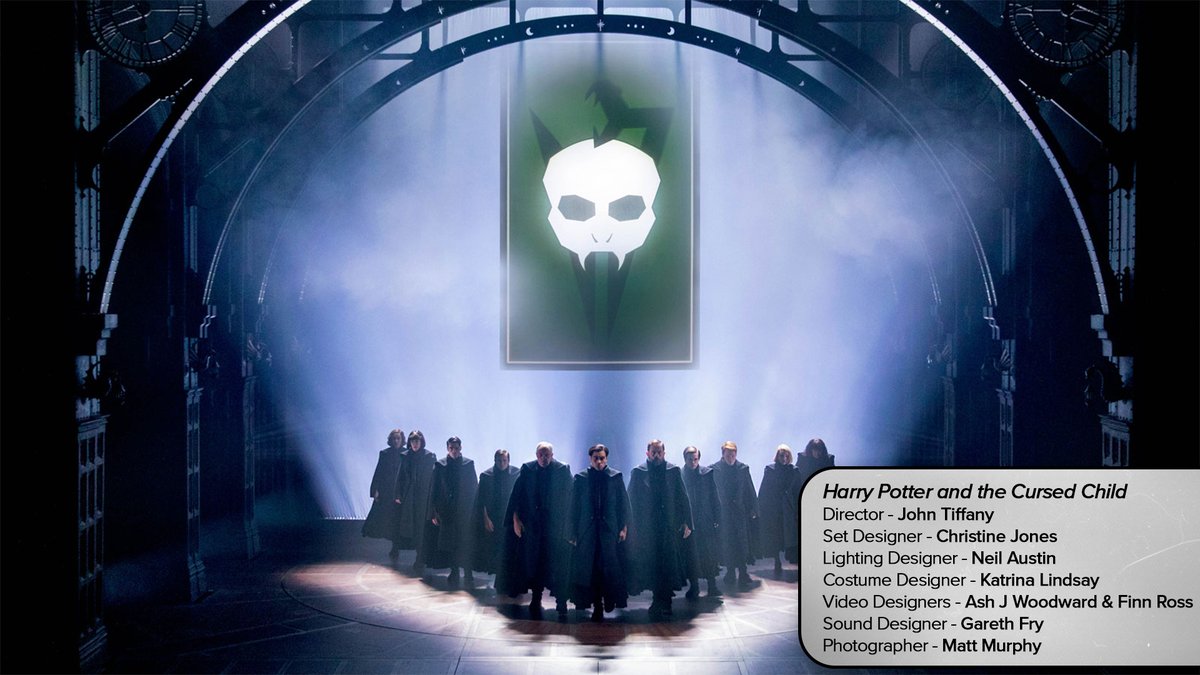 Harry Potter and the Cursed Child
Director - John Tiffany
Set Designer - Christine Jones
Lighting Designer - Neil Austin
Costume Designer - Katrina Lindsay
Video Designers - Ash J Woodward & Finn Ross
Sound Designer - Gareth Fry
Photographer - Matt Murphy